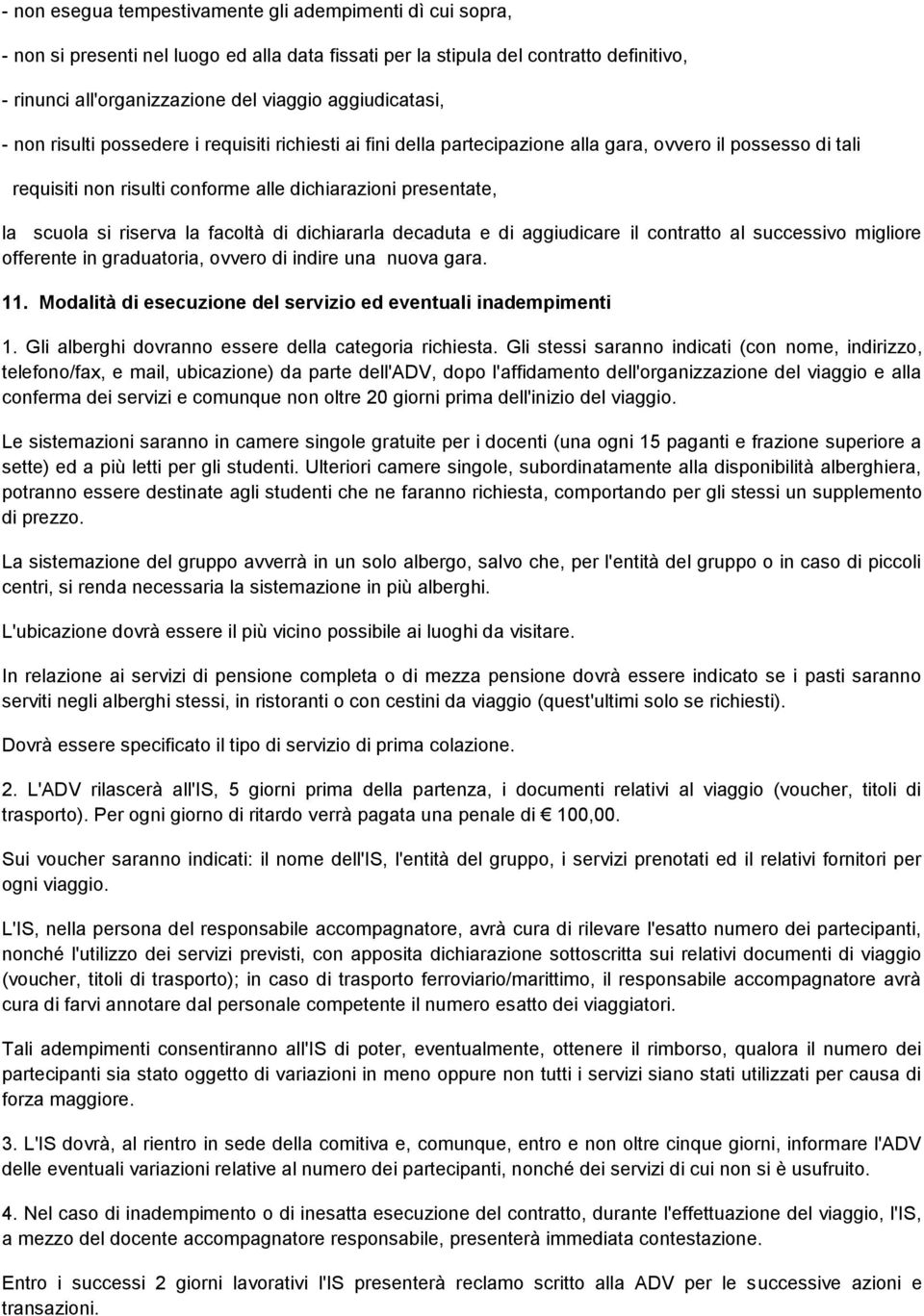 - non esegua tempestivamente gli adempimenti dì cui sopra,

- non si presenti nel luogo ed alla data fissati per la stipula del contratto definitivo,

- rinunci all'organizzazione del viaggio aggiudicatasi,

- non risulti possedere i requisiti richiesti ai fini della partecipazione alla gara, ovvero il possesso di tali requisiti non risulti conforme alle dichiarazioni presentate,

la scuola si riserva la facoltà di dichiararla decaduta e di aggiudicare il contratto al successivo migliore offerente in graduatoria, ovvero di indire una nuova gara.

11. Modalità di esecuzione del servizio ed eventuali inadempimenti

1. Gli alberghi dovranno essere della categoria richiesta. Gli stessi saranno indicati (con nome, indirizzo, telefono/fax, e mail, ubicazione) da parte dell'ADV, dopo l'affidamento dell'organizzazione del viaggio e alla conferma dei servizi e comunque non oltre 20 giorni prima dell'inizio del viaggio.

Le sistemazioni saranno in camere singole gratuite per i docenti (una ogni 15 paganti e frazione superiore a sette) ed a più letti per gli studenti. Ulteriori camere singole, subordinatamente alla disponibilità alberghiera, potranno essere destinate agli studenti che ne faranno richiesta, comportando per gli stessi un supplemento di prezzo.

La sistemazione del gruppo avverrà in un solo albergo, salvo che, per l'entità del gruppo o in caso di piccoli centri, si renda necessaria la sistemazione in più alberghi.

L'ubicazione dovrà essere il più vicino possibile ai luoghi da visitare.

In relazione ai servizi di pensione completa o di mezza pensione dovrà essere indicato se i pasti saranno serviti negli alberghi stessi, in ristoranti o con cestini da viaggio (quest'ultimi solo se richiesti).

Dovrà essere specificato il tipo di servizio di prima colazione.

2. L'ADV rilascerà all'IS, 5 giorni prima della partenza, i documenti relativi al viaggio (voucher, titoli di trasporto). Per ogni giorno di ritardo verrà pagata una penale di € 100,00.

Sui voucher saranno indicati: il nome dell'IS, l'entità del gruppo, i servizi prenotati ed il relativi fornitori per ogni viaggio.

L'IS, nella persona del responsabile accompagnatore, avrà cura di rilevare l'esatto numero dei partecipanti, nonché l'utilizzo dei servizi previsti, con apposita dichiarazione sottoscritta sui relativi documenti di viaggio (voucher, titoli di trasporto); in caso di trasporto ferroviario/marittimo, il responsabile accompagnatore avrà cura di farvi annotare dal personale competente il numero esatto dei viaggiatori.

Tali adempimenti consentiranno all'IS di poter, eventualmente, ottenere il rimborso, qualora il numero dei partecipanti sia stato oggetto di variazioni in meno oppure non tutti i servizi siano stati utilizzati per causa di forza maggiore.

3. L'IS dovrà, al rientro in sede della comitiva e, comunque, entro e non oltre cinque giorni, informare l'ADV delle eventuali variazioni relative al numero dei partecipanti, nonché dei servizi di cui non si è usufruito.

4. Nel caso di inadempimento o di inesatta esecuzione del contratto, durante l'effettuazione del viaggio, l'IS, a mezzo del docente accompagnatore responsabile, presenterà immediata contestazione.

Entro i successi 2 giorni lavorativi l'IS presenterà reclamo scritto alla ADV per le successive azioni e transazioni.